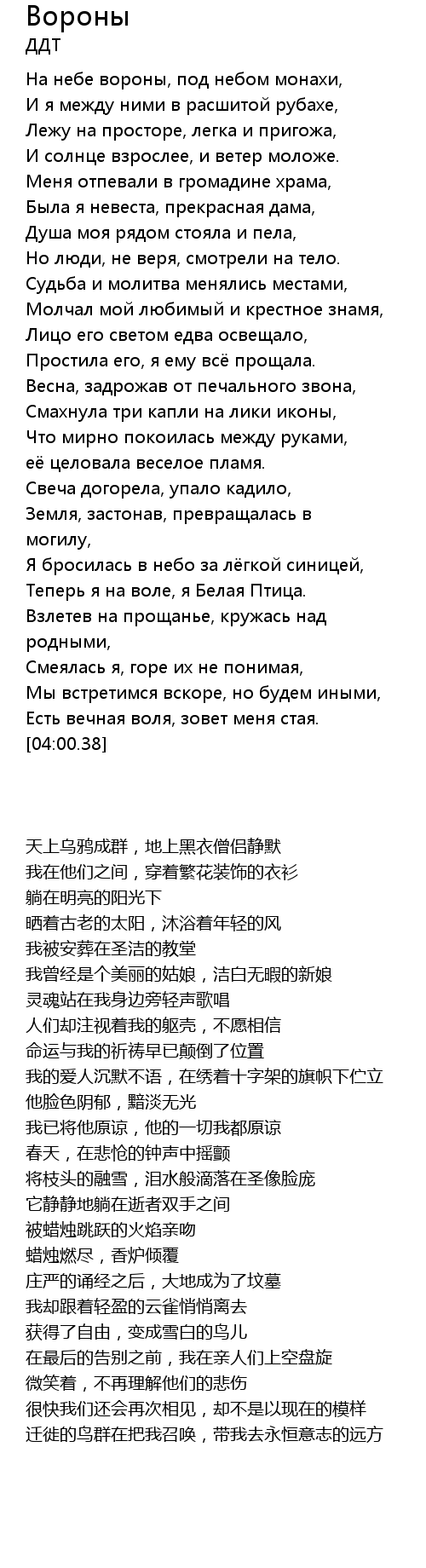 Вороны
ДДТ

На небе вороны, под небом монахи,
И я между ними в расшитой рубахе,
Лежу на просторе, легка и пригожа,
И солнце взрослее, и ветер моложе.
Меня отпевали в громадине храма,
Была я невеста, прекрасная дама,
Душа моя рядом стояла и пела,
Но люди, не веря, смотрели на тело.
Судьба и молитва менялись местами,
Молчал мой любимый и крестное знамя,
Лицо его светом едва освещало,
Простила его, я ему всё прощала.
Весна, задрожав от печального звона,
Смахнула три капли на лики иконы,
Что мирно покоилась между руками,
её целовала веселое пламя.
Свеча догорела, упало кадило,
Земля, застонав, превращалась в могилу,
Я бросилась в небо за лёгкой синицей,
Теперь я на воле, я Белая Птица.
Взлетев на прощанье, кружась над родными,
Смеялась я, горе их не понимая,
Мы встретимся вскоре, но будем иными,
Есть вечная воля, зовет меня стая.
[04:00.38]

天上乌鸦成群，地上黑衣僧侣静默
我在他们之间，穿着繁花装饰的衣衫
躺在明亮的阳光下
晒着古老的太阳，沐浴着年轻的风
我被安葬在圣洁的教堂
我曾经是个美丽的姑娘，洁白无暇的新娘
灵魂站在我身边旁轻声歌唱
人们却注视着我的躯壳，不愿相信
命运与我的祈祷早已颠倒了位置
我的爱人沉默不语，在绣着十字架的旗帜下伫立
他脸色阴郁，黯淡无光
我已将他原谅，他的一切我都原谅
春天，在悲怆的钟声中摇颤
将枝头的融雪，泪水般滴落在圣像脸庞
它静静地躺在逝者双手之间
被蜡烛跳跃的火焰亲吻
蜡烛燃尽，香炉倾覆
庄严的诵经之后，大地成为了坟墓
我却跟着轻盈的云雀悄悄离去
获得了自由，变成雪白的鸟儿
在最后的告别之前，我在亲人们上空盘旋
微笑着，不再理解他们的悲伤
很快我们还会再次相见，却不是以现在的模样
迁徙的鸟群在把我召唤，带我去永恒意志的远方